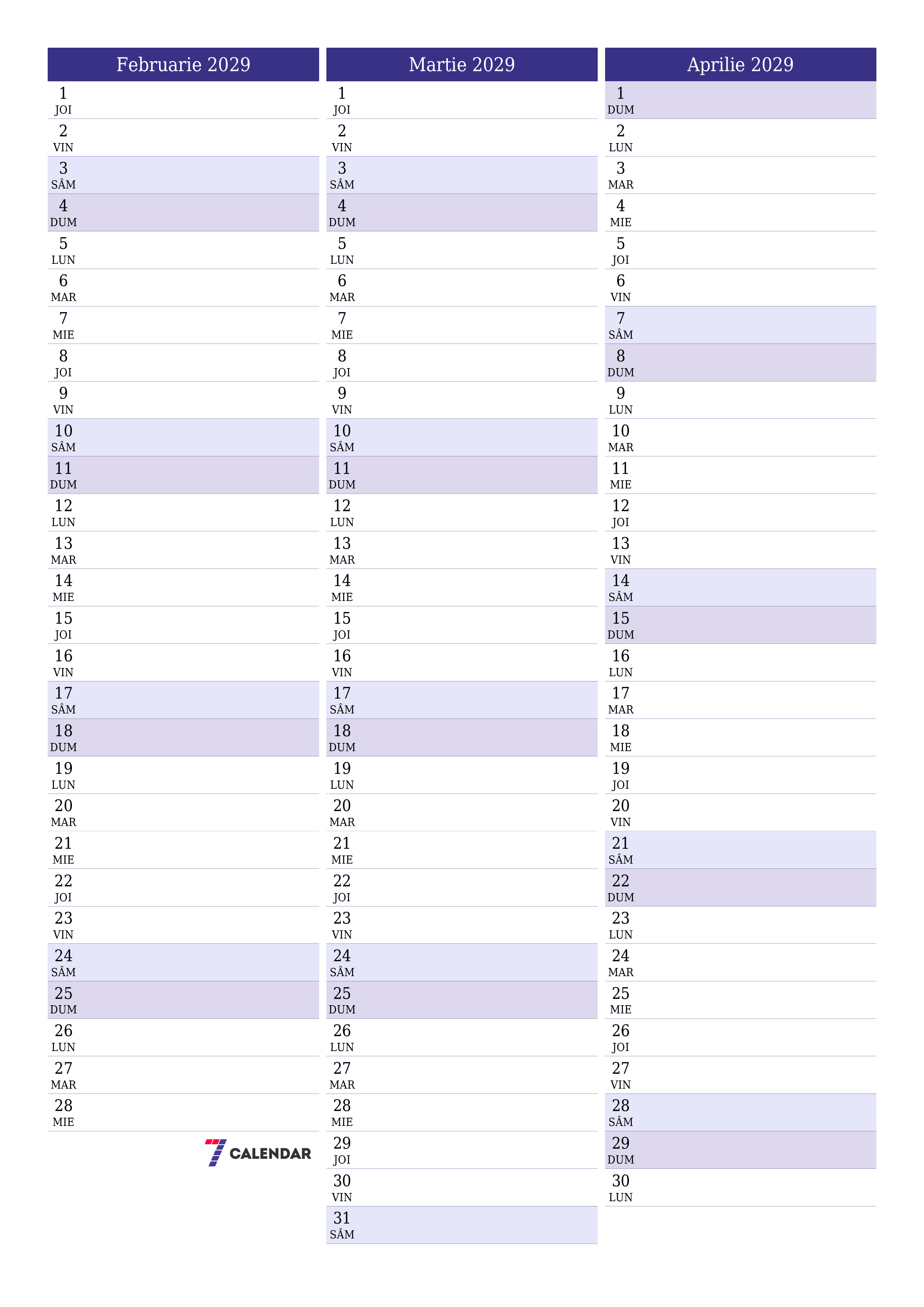 Februarie 2029

1
JOI
2
VIN
3
SÂM
4
DUM
5
LUN
6
MAR
7
MIE
8
JOI
9
VIN
10
SÂM
11
DUM
12
LUN
13
MAR
14
MIE
15
JOI
16
VIN
17
SÂM
18
DUM
19
LUN
20
MAR
21
MIE
22
JOI
23
VIN
24
SÂM
25
DUM
26
LUN
27
MAR
28
MIE

7 CALENDAR

Martie 2029

1
JOI
2
VIN
3
SÂM
4
DUM
5
LUN
6
MAR
7
MIE
8
JOI
9
VIN
10
SÂM
11
DUM
12
LUN
13
MAR
14
MIE
15
JOI
16
VIN
17
SÂM
18
DUM
19
LUN
20
MAR
21
MIE
22
JOI
23
VIN
24
SÂM
25
DUM
26
LUN
27
MAR
28
MIE
29
JOI
30
VIN
31
SÂM

Aprilie 2029

1
DUM
2
LUN
3
MAR
4
MIE
5
JOI
6
VIN
7
SÂM
8
DUM
9
LUN
10
MAR
11
MIE
12
JOI
13
VIN
14
SÂM
15
DUM
16
LUN
17
MAR
18
MIE
19
JOI
20
VIN
21
SÂM
22
DUM
23
LUN
24
MAR
25
MIE
26
JOI
27
VIN
28
SÂM
29
DUM
30
LUN